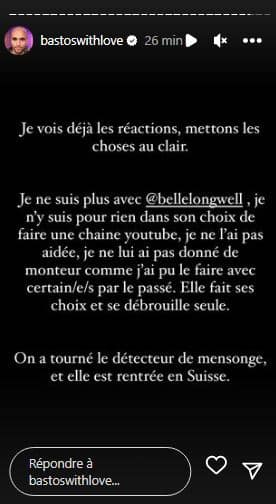 bastoswithlove 26 min

Je vois déjà les réactions, mettons les choses au clair.

Je ne suis plus avec @bellelongwell , je n'y suis pour rien dans son choix de faire une chaine youtube, je ne l'ai pas aidée, je ne lui ai pas donné de monteur comme j'ai pu le faire avec certain/e/s par le passé. Elle fait ses choix et se débrouille seule.

On a tourné le détecteur de mensonge, et elle est rentrée en Suisse.

Répondre à bastoswithlove...